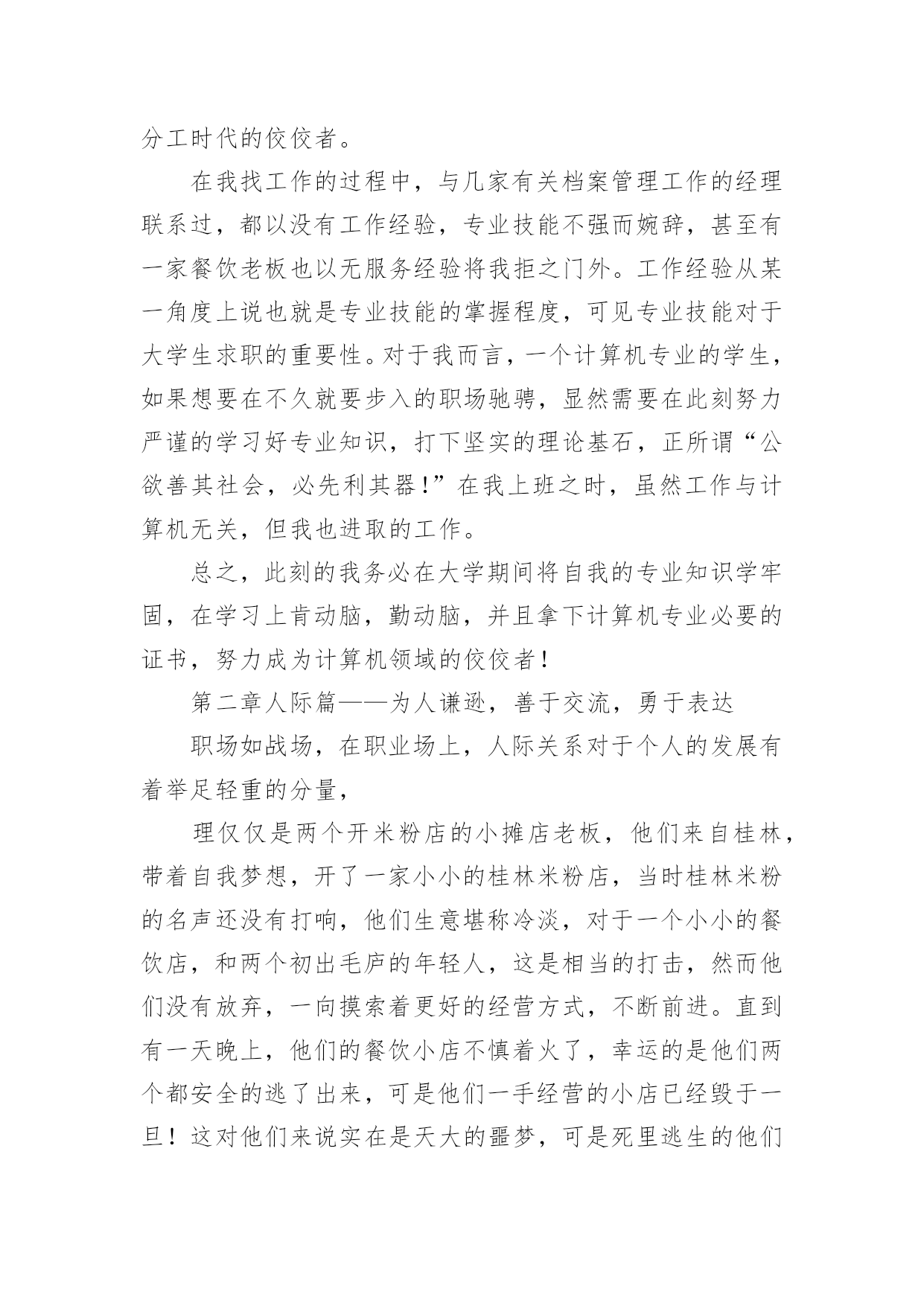 分工时代的佼佼者。

在我找工作的过程中，与几家有关档案管理工作的经理联系过，都以没有工作经验，专业技能不强而婉辞，甚至有一家餐饮老板也以无服务经验将我拒之门外。工作经验从某一角度上说也就是专业技能的掌握程度，可见专业技能对于大学生求职的重要性。对于我而言，一个计算机专业的学生，如果想要在不久就要步入的职场驰骋，显然需要在此刻努力严谨的学习好专业知识，打下坚实的理论基石，正所谓“公欲善其社会，必先利其器！”在我上班之时，虽然工作与计算机无关，但我也进取的工作。

总之，此刻的我务必在大学期间将自我的专业知识学牢固，在学习上肯动脑，勤动脑，并且拿下计算机专业必要的证书，努力成为计算机领域的佼佼者！

第二章人际篇——为人谦逊，善于交流，勇于表达

职场如战场，在职业场上，人际关系对于个人的发展有着举足轻重的分量，

理仅仅是两个开米粉店的小摊店老板，他们来自桂林，带着自我梦想，开了一家小小的桂林米粉店，当时桂林米粉的名声还没有打响，他们生意堪称冷淡，对于一个小小的餐饮店，和两个初出毛庐的年轻人，这是相当的打击，然而他们没有放弃，一向摸索着更好的经营方式，不断前进。直到有一天晚上，他们的餐饮小店不慎着火了，幸运的是他们两个都安全的逃了出来，可是他们一手经营的小店已经毁于一旦！这对他们来说实在是天大的噩梦，可是死里逃生的他们